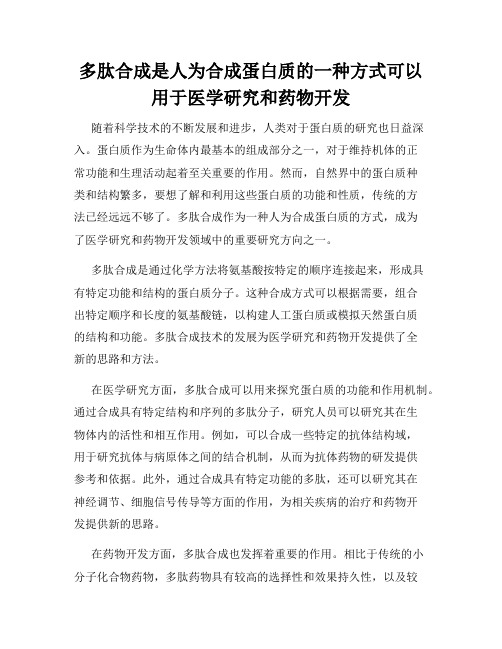 多肽合成是人为合成蛋白质的一种方式可以用于医学研究和药物开发

随着科学技术的不断发展和进步，人类对于蛋白质的研究也日益深入。蛋白质作为生命体内最基本的组成部分之一，对于维持机体的正常功能和生理活动起着至关重要的作用。然而，自然界中的蛋白质种类和结构繁多，要想了解和利用这些蛋白质的功能和性质，传统的方法已经远远不够了。多肽合成作为一种人为合成蛋白质的方式，成为了医学研究和药物开发领域中的重要研究方向之一。

多肽合成是通过化学方法将氨基酸按特定的顺序连接起来，形成具有特定功能和结构的蛋白质分子。这种合成方式可以根据需要，组合出特定顺序和长度的氨基酸链，以构建人工蛋白质或模拟天然蛋白质的结构和功能。多肽合成技术的发展为医学研究和药物开发提供了全新的思路和方法。

在医学研究方面，多肽合成可以用来探究蛋白质的功能和作用机制。通过合成具有特定结构和序列的多肽分子，研究人员可以研究其在生物体内的活性和相互作用。例如，可以合成一些特定的抗体结构域，用于研究抗体与病原体之间的结合机制，从而为抗体药物的研发提供参考和依据。此外，通过合成具有特定功能的多肽，还可以研究其在神经调节、细胞信号传导等方面的作用，为相关疾病的治疗和药物开发提供新的思路。

在药物开发方面，多肽合成也发挥着重要的作用。相比于传统的小分子化合物药物，多肽药物具有较高的选择性和效果持久性，以及较